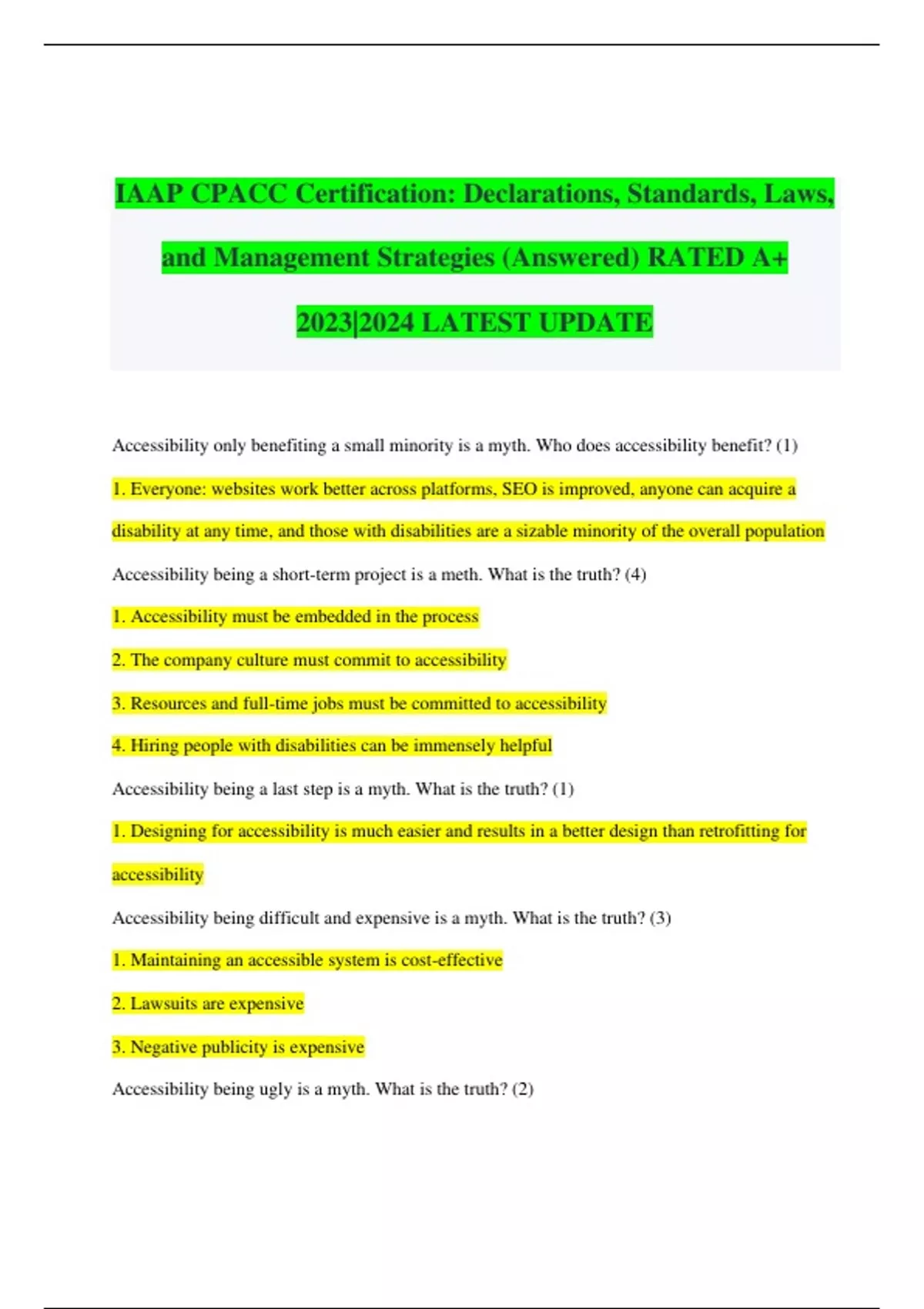 IAAP CPACC Certification: Declarations, Standards, Laws, and Management Strategies (Answered) RATED A+ 2023|2024 LATEST UPDATE

Accessibility only benefiting a small minority is a myth. Who does accessibility benefit? (1)

1. Everyone: websites work better across platforms, SEO is improved, anyone can acquire a disability at any time, and those with disabilities are a sizable minority of the overall population

Accessibility being a short-term project is a meth. What is the truth? (4)

1. Accessibility must be embedded in the process

2. The company culture must commit to accessibility

3. Resources and full-time jobs must be committed to accessibility

4. Hiring people with disabilities can be immensely helpful

Accessibility being a last step is a myth. What is the truth? (1)

1. Designing for accessibility is much easier and results in a better design than retrofitting for accessibility

Accessibility being difficult and expensive is a myth. What is the truth? (3)

1. Maintaining an accessible system is cost-effective

2. Lawsuits are expensive

3. Negative publicity is expensive

Accessibility being ugly is a myth. What is the truth? (2)